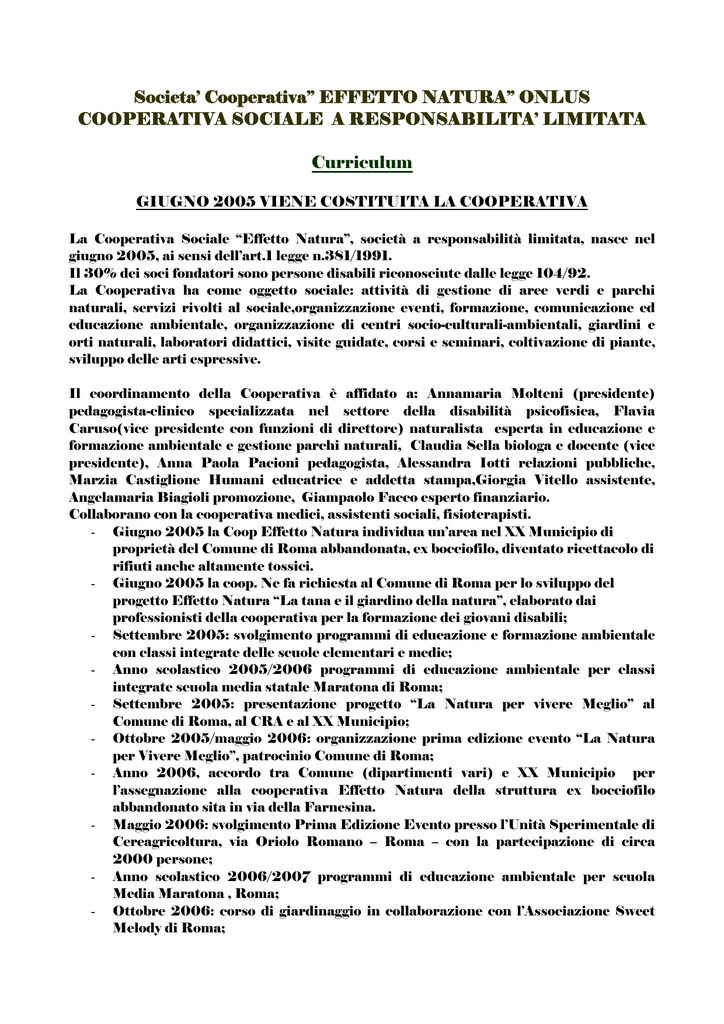 Societa' Cooperativa" EFFETTO NATURA" ONLUS
COOPERATIVA SOCIALE A RESPONSABILITA' LIMITATA

Curriculum

GIUGNO 2005 VIENE COSTITUITA LA COOPERATIVA

La Cooperativa Sociale "Effetto Natura", società a responsabilità limitata, nasce nel giugno 2005, ai sensi dell'art.1 legge n.381/1991.
Il 30% dei soci fondatori sono persone disabili riconosciute dalle legge 104/92.
La Cooperativa ha come oggetto sociale: attività di gestione di aree verdi e parchi naturali, servizi rivolti al sociale,organizzazione eventi, formazione, comunicazione ed educazione ambientale, organizzazione di centri socio-culturali-ambientali, giardini e orti naturali, laboratori didattici, visite guidate, corsi e seminari, coltivazione di piante, sviluppo delle arti espressive.

Il coordinamento della Cooperativa è affidato a: Annamaria Molteni (presidente) pedagogista-clinico specializzata nel settore della disabilità psicofisica, Flavia Caruso(vice presidente con funzioni di direttore) naturalista esperta in educazione e formazione ambientale e gestione parchi naturali, Claudia Sella biologa e docente (vice presidente), Anna Paola Pacioni pedagogista, Alessandra Iotti relazioni pubbliche, Marzia Castiglione Humani educatrice e addetta stampa,Giorgia Vitello assistente, Angelamaria Biagioli promozione, Giampaolo Facco esperto finanziario.
Collaborano con la cooperativa medici, assistenti sociali, fisioterapisti.
- Giugno 2005 la Coop Effetto Natura individua un'area nel XX Municipio di proprietà del Comune di Roma abbandonata, ex bocciofilo, diventato ricettacolo di rifiuti anche altamente tossici.
- Giugno 2005 la coop. Ne fa richiesta al Comune di Roma per lo sviluppo del progetto Effetto Natura "La tana e il giardino della natura", elaborato dai professionisti della cooperativa per la formazione dei giovani disabili;
- Settembre 2005: svolgimento programmi di educazione e formazione ambientale con classi integrate delle scuole elementari e medie;
- Anno scolastico 2005/2006 programmi di educazione ambientale per classi integrate scuola media statale Maratona di Roma;
- Settembre 2005: presentazione progetto "La Natura per vivere Meglio" al Comune di Roma, al CRA e al XX Municipio;
- Ottobre 2005/maggio 2006: organizzazione prima edizione evento "La Natura per Vivere Meglio", patrocinio Comune di Roma;
- Anno 2006, accordo tra Comune (dipartimenti vari) e XX Municipio per l'assegnazione alla cooperativa Effetto Natura della struttura ex bocciofilo abbandonato sita in via della Farnesina.
- Maggio 2006: svolgimento Prima Edizione Evento presso l'Unità Sperimentale di Cereagricoltura, via Oriolo Romano – Roma – con la partecipazione di circa 2000 persone;
- Anno scolastico 2006/2007 programmi di educazione ambientale per scuola Media Maratona , Roma;
- Ottobre 2006: corso di giardinaggio in collaborazione con l'Associazione Sweet Melody di Roma;